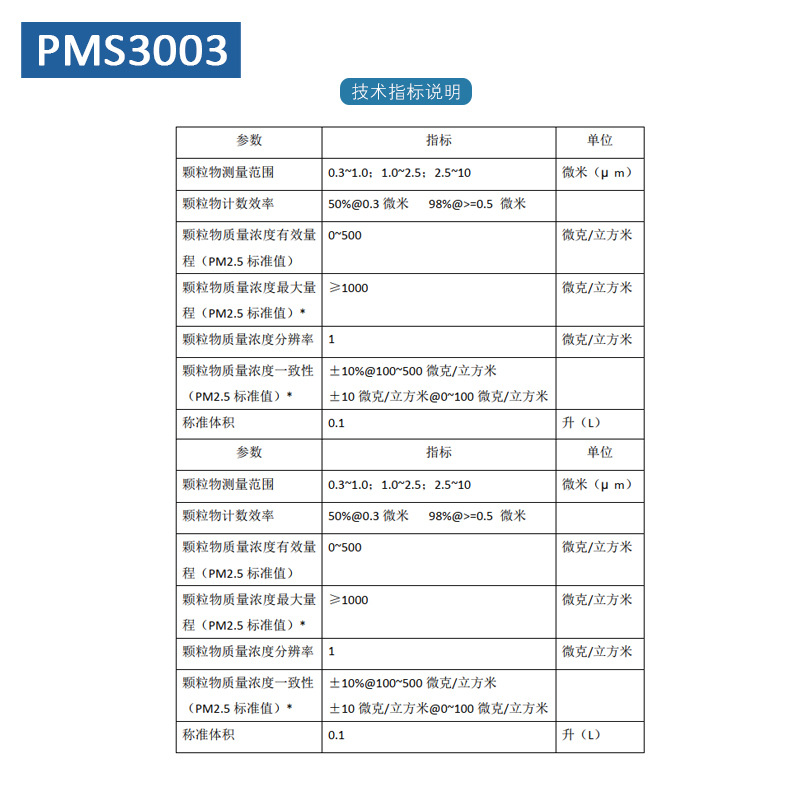 PMS3003

技术指标说明

| 参数 | 指标 | 单位 |
|---|---|---|
| 颗粒物测量范围 | 0.3~1.0；1.0~2.5；2.5~10 | 微米（μ m） |
| 颗粒物计数效率 | 50%@0.3 微米 98%@>=0.5 微米 | |
| 颗粒物质量浓度有效量程（PM2.5 标准值） | 0~500 | 微克/立方米 |
| 颗粒物质量浓度最大量程（PM2.5 标准值）* | ≥1000 | 微克/立方米 |
| 颗粒物质量浓度分辨率 | 1 | 微克/立方米 |
| 颗粒物质量浓度一致性（PM2.5 标准值）* | ±10%@100~500 微克/立方米 ±10 微克/立方米@0~100 微克/立方米 | |
| 称准体积 | 0.1 | 升（L） |
| 参数 | 指标 | 单位 |
| 颗粒物测量范围 | 0.3~1.0；1.0~2.5；2.5~10 | 微米（μ m） |
| 颗粒物计数效率 | 50%@0.3 微米 98%@>=0.5 微米 | |
| 颗粒物质量浓度有效量程（PM2.5 标准值） | 0~500 | 微克/立方米 |
| 颗粒物质量浓度最大量程（PM2.5 标准值）* | ≥1000 | 微克/立方米 |
| 颗粒物质量浓度分辨率 | 1 | 微克/立方米 |
| 颗粒物质量浓度一致性（PM2.5 标准值）* | ±10%@100~500 微克/立方米 ±10 微克/立方米@0~100 微克/立方米 | |
| 称准体积 | 0.1 | 升（L） |